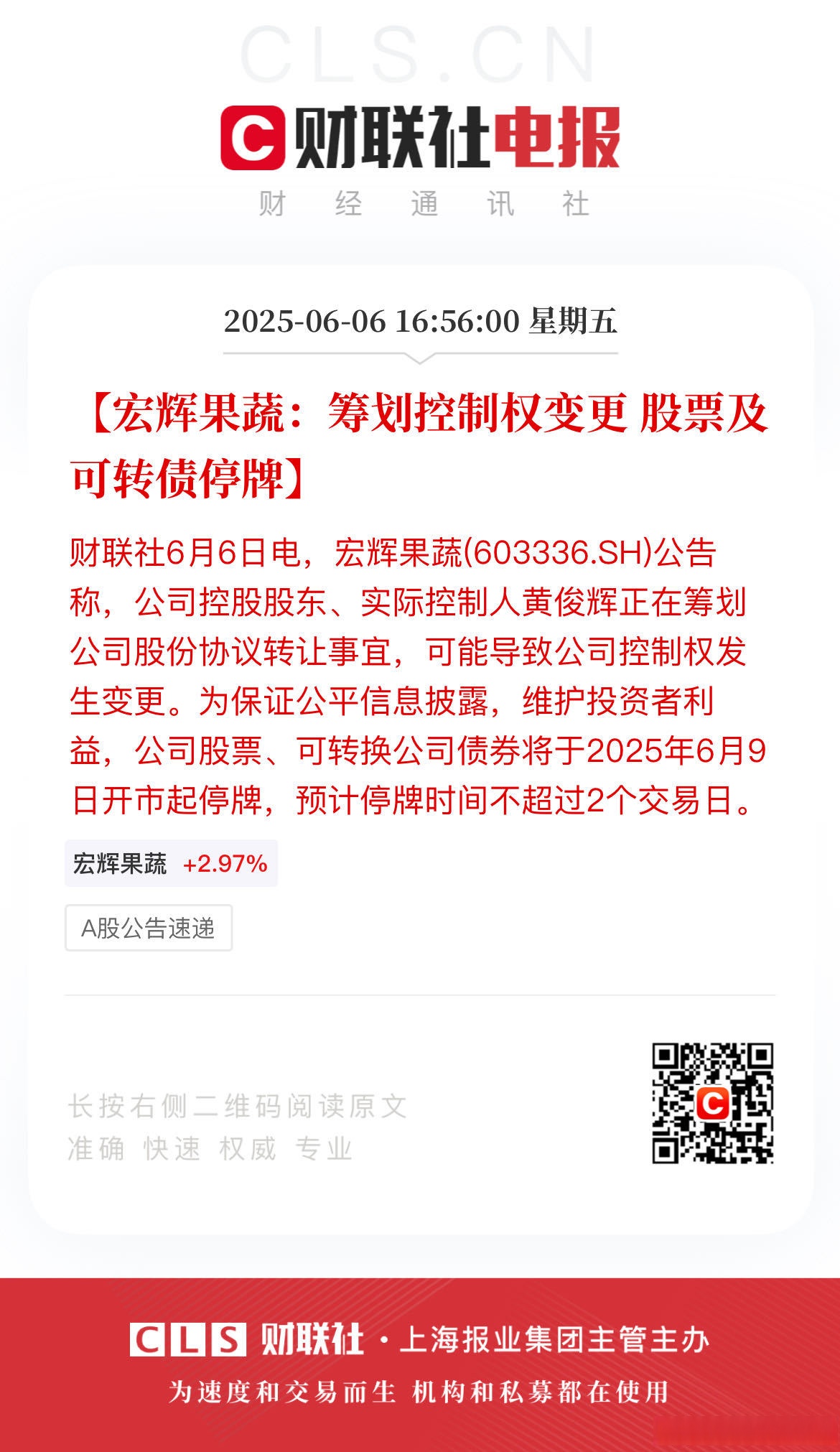 CLS.CN

C 财联社电报

财 经 通 讯 社

2025-06-06 16:56:00 星期五

【宏辉果蔬：筹划控制权变更 股票及可转债停牌】

财联社6月6日电，宏辉果蔬(603336.SH)公告称，公司控股股东、实际控制人黄俊辉正在筹划公司股份协议转让事宜，可能导致公司控制权发生变更。为保证公平信息披露，维护投资者利益，公司股票、可转换公司债券将于2025年6月9日开市起停牌，预计停牌时间不超过2个交易日。

宏辉果蔬 +2.97%

A股公告速递

长按右侧二维码阅读原文
准确 快速 权威 专业

C

CLS 财联社 · 上海报业集团主管主办

为速度和交易而生 机构和私募都在使用